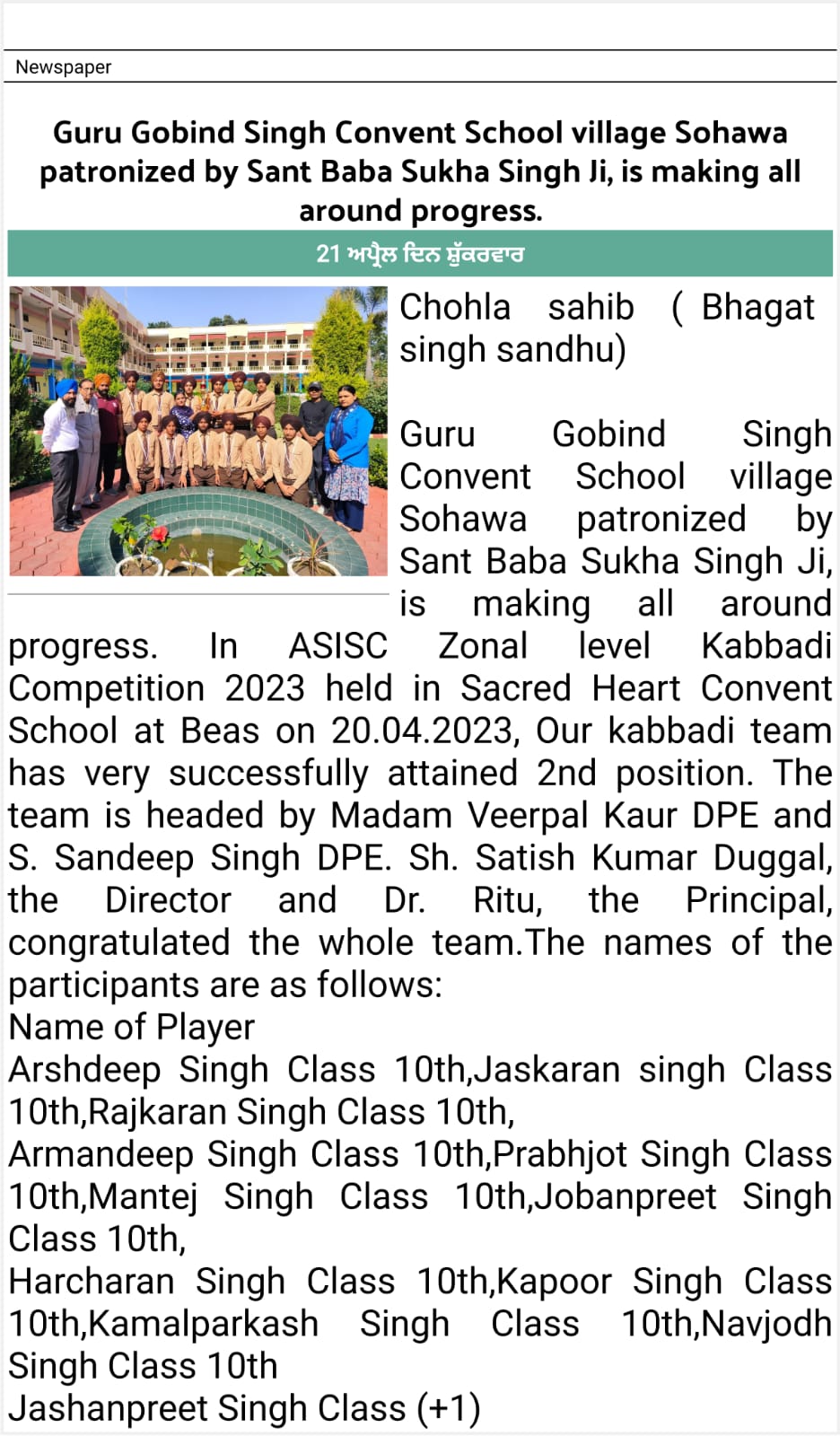 Newspaper

Guru Gobind Singh Convent School village Sohawa patronized by Sant Baba Sukha Singh Ji, is making all around progress.

21 ਅਪ੍ਰੈਲ ਦਿਨ ਸ਼ੁੱਕਰਵਾਰ

Chohla sahib ( Bhagat singh sandhu)

Guru Gobind Singh Convent School village Sohawa patronized by Sant Baba Sukha Singh Ji, is making all around progress. In ASISC Zonal level Kabbadi Competition 2023 held in Sacred Heart Convent School at Beas on 20.04.2023, Our kabbadi team has very successfully attained 2nd position. The team is headed by Madam Veerpal Kaur DPE and S. Sandeep Singh DPE. Sh. Satish Kumar Duggal, the Director and Dr. Ritu, the Principal, congratulated the whole team.The names of the participants are as follows:
Name of Player
Arshdeep Singh Class 10th,Jaskaran singh Class 10th,Rajkaran Singh Class 10th,
Armandeep Singh Class 10th,Prabhjot Singh Class 10th,Mantej Singh Class 10th,Jobanpreet Singh Class 10th,
Harcharan Singh Class 10th,Kapoor Singh Class 10th,Kamalparkash Singh Class 10th,Navjodh Singh Class 10th
Jashanpreet Singh Class (+1)